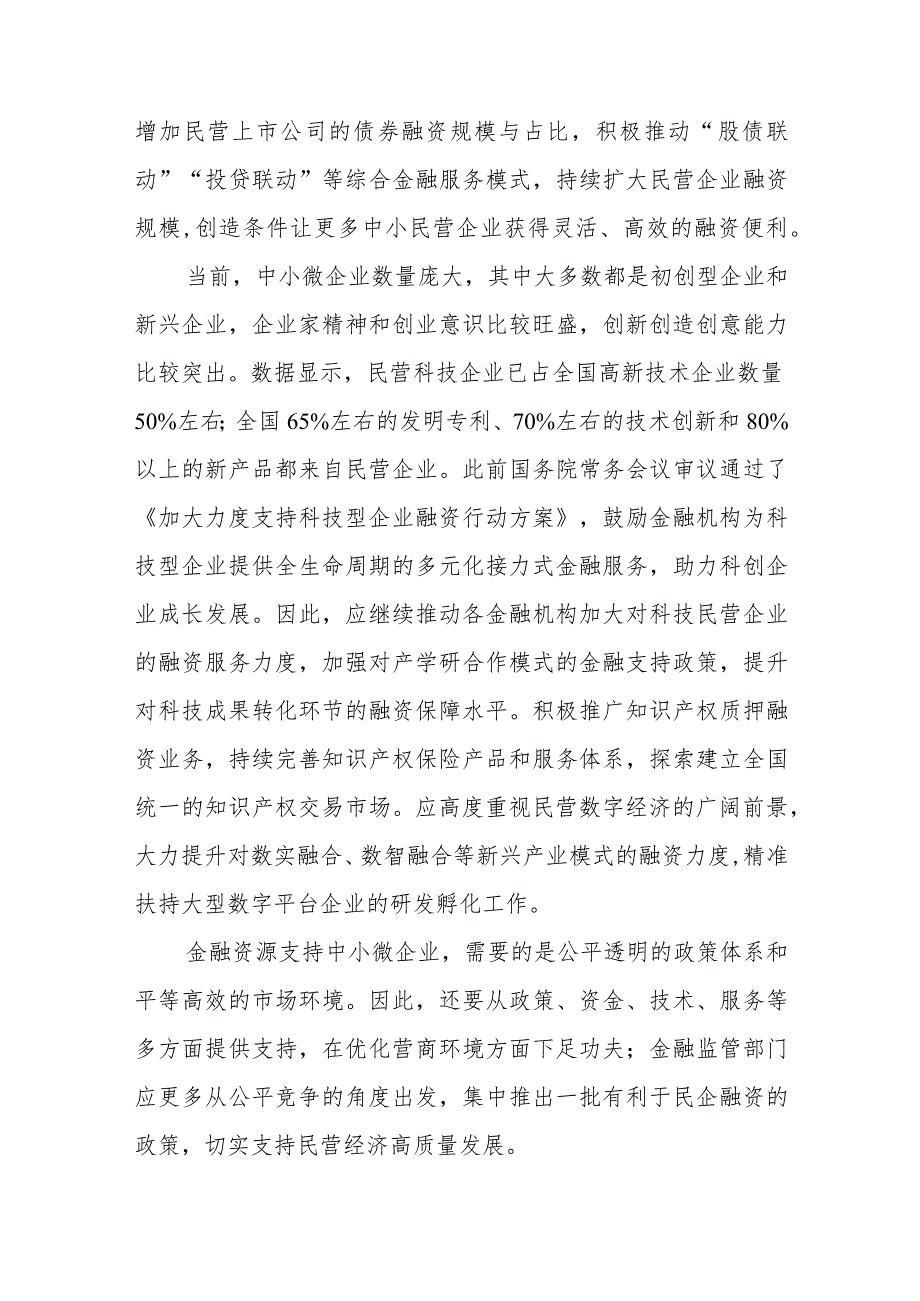 增加民营上市公司的债券融资规模与占比，积极推动“股债联动”“投贷联动”等综合金融服务模式，持续扩大民营企业融资规模,创造条件让更多中小民营企业获得灵活、高效的融资便利。

当前，中小微企业数量庞大，其中大多数都是初创型企业和新兴企业，企业家精神和创业意识比较旺盛，创新创造创意能力比较突出。数据显示，民营科技企业已占全国高新技术企业数量50%左右;全国65%左右的发明专利、70%左右的技术创新和80%以上的新产品都来自民营企业。此前国务院常务会议审议通过了《加大力度支持科技型企业融资行动方案》，鼓励金融机构为科技型企业提供全生命周期的多元化接力式金融服务，助力科创企业成长发展。因此，应继续推动各金融机构加大对科技民营企业的融资服务力度，加强对产学研合作模式的金融支持政策，提升对科技成果转化环节的融资保障水平。积极推广知识产权质押融资业务，持续完善知识产权保险产品和服务体系，探索建立全国统一的知识产权交易市场。应高度重视民营数字经济的广阔前景，大力提升对数实融合、数智融合等新兴产业模式的融资力度,精准扶持大型数字平台企业的研发孵化工作。

金融资源支持中小微企业，需要的是公平透明的政策体系和平等高效的市场环境。因此，还要从政策、资金、技术、服务等多方面提供支持，在优化营商环境方面下足功夫；金融监管部门应更多从公平竞争的角度出发，集中推出一批有利于民企融资的政策，切实支持民营经济高质量发展。